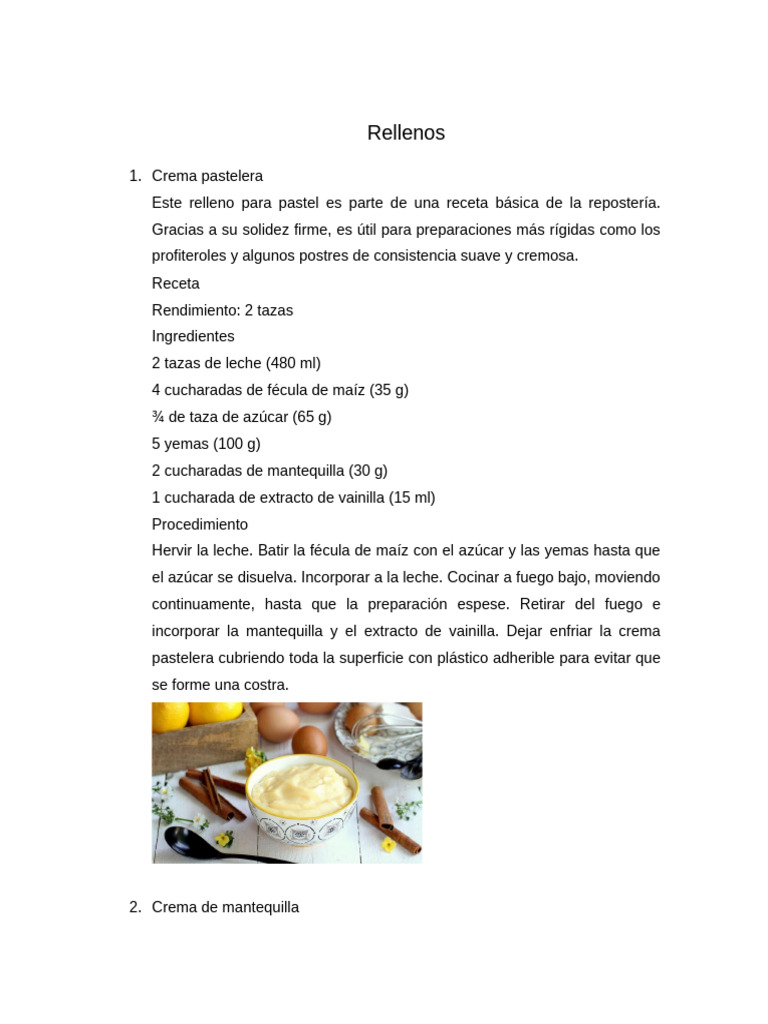 Rellenos

1. Crema pastelera

Este relleno para pastel es parte de una receta básica de la repostería. Gracias a su solidez firme, es útil para preparaciones más rígidas como los profiteroles y algunos postres de consistencia suave y cremosa.

Receta

Rendimiento: 2 tazas

Ingredientes

2 tazas de leche (480 ml)

4 cucharadas de fécula de maíz (35 g)

¾ de taza de azúcar (65 g)

5 yemas (100 g)

2 cucharadas de mantequilla (30 g)

1 cucharada de extracto de vainilla (15 ml)

Procedimiento

Hervir la leche. Batir la fécula de maíz con el azúcar y las yemas hasta que el azúcar se disuelva. Incorporar a la leche. Cocinar a fuego bajo, moviendo continuamente, hasta que la preparación espese. Retirar del fuego e incorporar la mantequilla y el extracto de vainilla. Dejar enfriar la crema pastelera cubriendo toda la superficie con plástico adherible para evitar que se forme una costra.

2. Crema de mantequilla